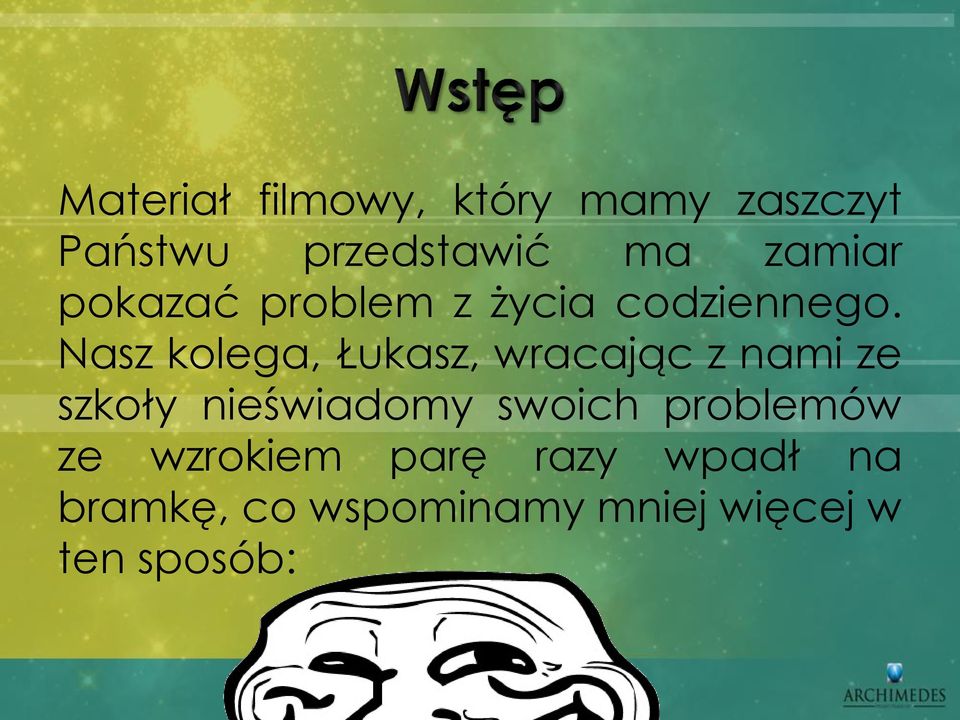 Wstęp

Materiał filmowy, który mamy zaszczyt Państwu przedstawić ma zamiar pokazać problem z życia codziennego. Nasz kolega, Łukasz, wracając z nami ze szkoły nieświadomy swoich problemów ze wzrokiem parę razy wpadł na bramkę, co wspominamy mniej więcej w ten sposób:

ARCHIMEDES